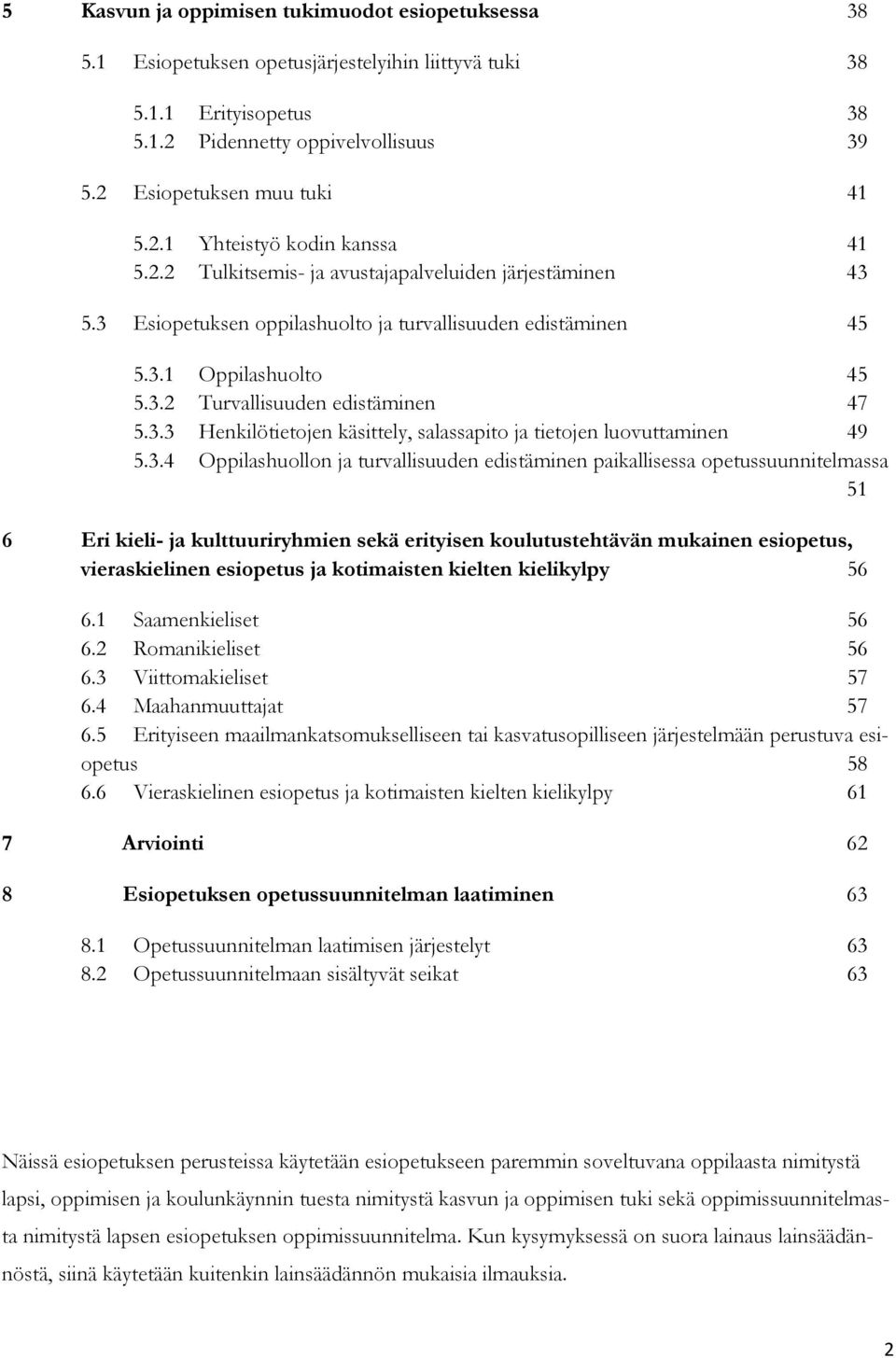 5 Kasvun ja oppimisen tukimuodot esiopetuksessa 38

5.1 Esiopetuksen opetusjärjestelyihin liittyvä tuki 38

5.1.1 Erityisopetus 38
5.1.2 Pidennetty oppivelvollisuus 39

5.2 Esiopetuksen muu tuki 41

5.2.1 Yhteistyö kodin kanssa 41
5.2.2 Tulkitsemis- ja avustajapalveluiden järjestäminen 43

5.3 Esiopetuksen oppilashuolto ja turvallisuuden edistäminen 45

5.3.1 Oppilashuolto 45
5.3.2 Turvallisuuden edistäminen 47
5.3.3 Henkilötietojen käsittely, salassapito ja tietojen luovuttaminen 49
5.3.4 Oppilashuollon ja turvallisuuden edistäminen paikallisessa opetussuunnitelmassa 51

6 Eri kieli- ja kulttuuriryhmien sekä erityisen koulutustehtävän mukainen esiopetus, vieraskielinen esiopetus ja kotimaisten kielten kielikylpy 56

6.1 Saamenkieliset 56
6.2 Romanikieliset 56
6.3 Viittomakieliset 57
6.4 Maahanmuuttajat 57
6.5 Erityiseen maailmankatsomukselliseen tai kasvatusopilliseen järjestelmään perustuva esiopetus 58
6.6 Vieraskielinen esiopetus ja kotimaisten kielten kielikylpy 61

7 Arviointi 62

8 Esiopetuksen opetussuunnitelman laatiminen 63

8.1 Opetussuunnitelman laatimisen järjestelyt 63
8.2 Opetussuunnitelmaan sisältyvät seikat 63

Näissä esiopetuksen perusteissa käytetään esiopetukseen paremmin soveltuvana oppilaasta nimitystä lapsi, oppimisen ja koulunkäynnin tuesta nimitystä kasvun ja oppimisen tuki sekä oppimissuunnitelmasta nimitystä lapsen esiopetuksen oppimissuunnitelma. Kun kysymyksessä on suora lainaus lainsäädännöstä, siinä käytetään kuitenkin lainsäädännön mukaisia ilmauksia.

2